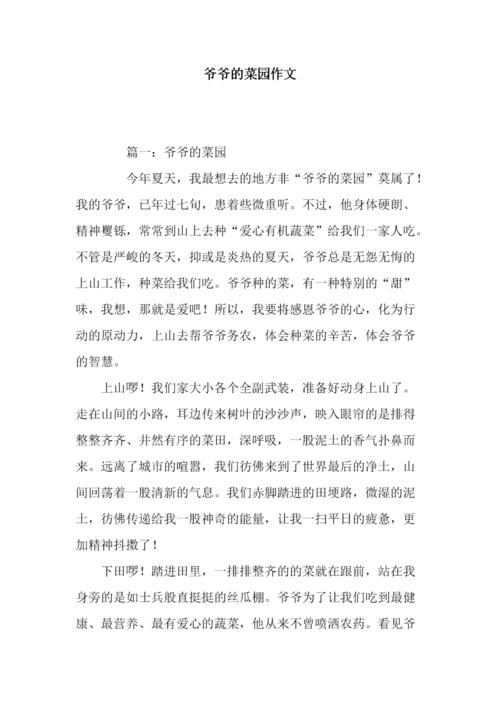 爷爷的菜园作文

篇一：爷爷的菜园

今年夏天，我最想去的地方非“爷爷的菜园”莫属了！我的爷爷，已年过七旬，患着些微重听。不过，他身体硬朗、精神矍铄，常常到山上去种“爱心有机蔬菜”给我们一家人吃。不管是严峻的冬天，抑或是炎热的夏天，爷爷总是无怨无悔的上山工作，种菜给我们吃。爷爷种的菜，有一种特别的“甜”味，我想，那就是爱吧！所以，我要将感恩爷爷的心，化为行动的原动力，上山去帮爷爷务农，体会种菜的辛苦，体会爷爷的智慧。

上山啰！我们家大小各个全副武装，准备好动身上山了。走在山间的小路，耳边传来树叶的沙沙声，映入眼帘的是排得整整齐齐、井然有序的菜田，深呼吸，一股泥土的香气扑鼻而来。远离了城市的喧嚣，我们彷佛来到了世界最后的净土，山间回荡着一股清新的气息。我们赤脚踏进的田埂路，微湿的泥土，彷佛传递给我一股神奇的能量，让我一扫平日的疲惫，更加精神抖擞了！

下田啰！踏进田里，一排排整齐的的菜就在跟前，站在我身旁的是如士兵般直挺挺的丝瓜棚。爷爷为了让我们吃到最健康、最营养、最有爱心的蔬菜，他从来不曾喷洒农药。看见爷